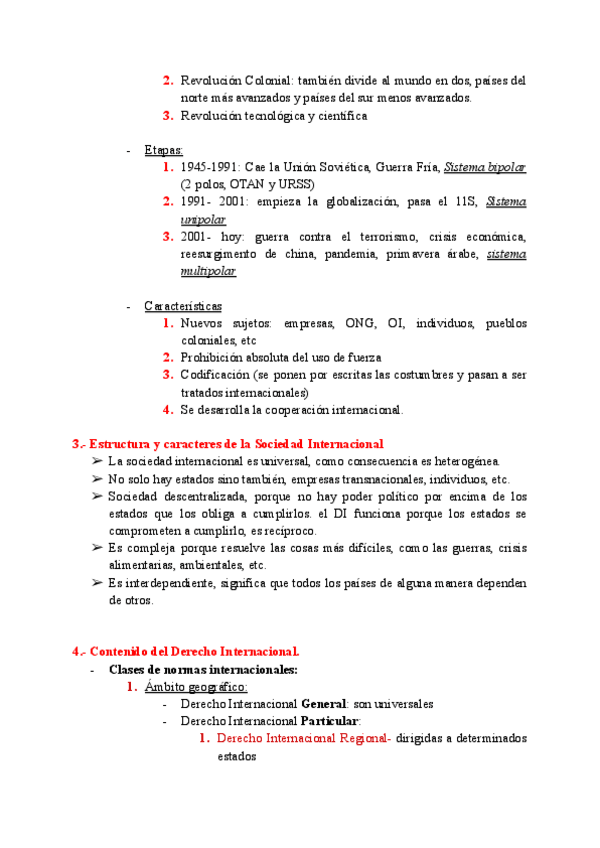 2. Revolución Colonial: también divide al mundo en dos, países del norte más avanzados y países del sur menos avanzados.
3. Revolución tecnológica y científica

- Etapas:
1. 1945-1991: Cae la Unión Soviética, Guerra Fría, Sistema bipolar (2 polos, OTAN y URSS)
2. 1991- 2001: empieza la globalización, pasa el 11S, Sistema unipolar
3. 2001- hoy: guerra contra el terrorismo, crisis económica, reesurgimento de china, pandemia, primavera árabe, sistema multipolar

- Características
1. Nuevos sujetos: empresas, ONG, OI, individuos, pueblos coloniales, etc
2. Prohibición absoluta del uso de fuerza
3. Codificación (se ponen por escritas las costumbres y pasan a ser tratados internacionales)
4. Se desarrolla la cooperación internacional.

3.- Estructura y caracteres de la Sociedad Internacional
➢ La sociedad internacional es universal, como consecuencia es heterogénea.
➢ No solo hay estados sino también, empresas transnacionales, individuos, etc.
➢ Sociedad descentralizada, porque no hay poder político por encima de los estados que los obliga a cumplirlos. el DI funciona porque los estados se comprometen a cumplirlo, es recíproco.
➢ Es compleja porque resuelve las cosas más difíciles, como las guerras, crisis alimentarias, ambientales, etc.
➢ Es interdependiente, significa que todos los países de alguna manera dependen de otros.

4.- Contenido del Derecho Internacional.
- Clases de normas internacionales:
1. Ámbito geográfico:
- Derecho Internacional General: son universales
- Derecho Internacional Particular:
1. Derecho Internacional Regional- dirigidas a determinados estados